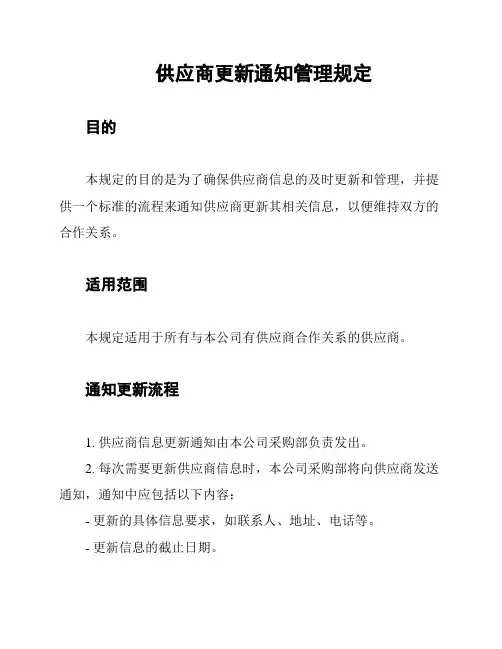 供应商更新通知管理规定

目的

本规定的目的是为了确保供应商信息的及时更新和管理，并提供一个标准的流程来通知供应商更新其相关信息，以便维持双方的合作关系。

适用范围

本规定适用于所有与本公司有供应商合作关系的供应商。

通知更新流程

1. 供应商信息更新通知由本公司采购部负责发出。

2. 每次需要更新供应商信息时，本公司采购部将向供应商发送通知，通知中应包括以下内容：

- 更新的具体信息要求，如联系人、地址、电话等。

- 更新信息的截止日期。